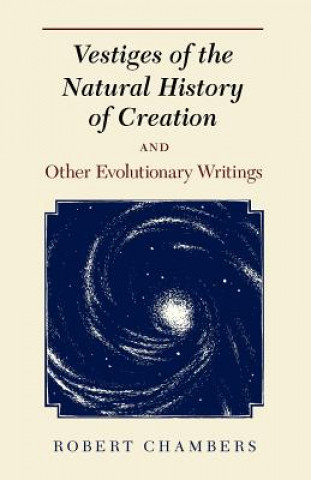 Vestiges of the Natural History of Creation

AND

Other Evolutionary Writings

ROBERT CHAMBERS